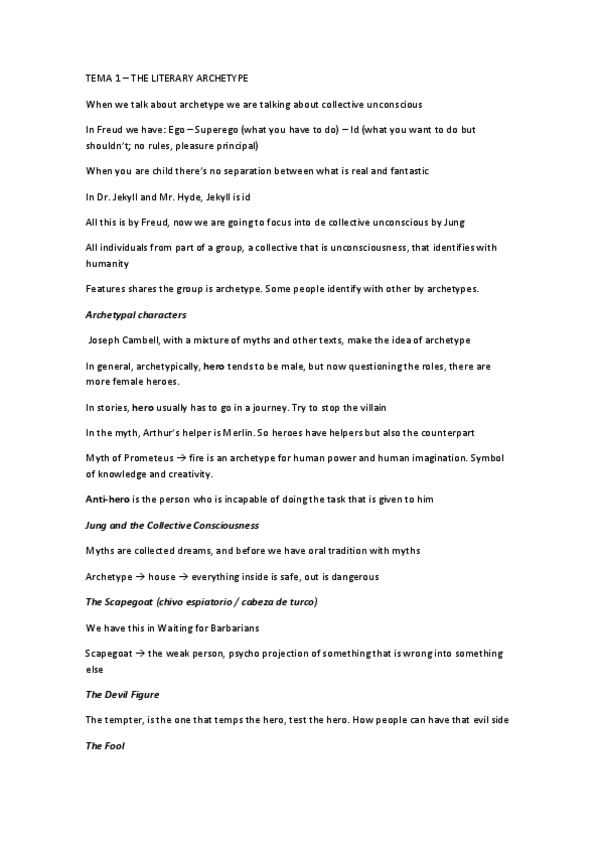 TEMA 1 – THE LITERARY ARCHETYPE

When we talk about archetype we are talking about collective unconscious

In Freud we have: Ego – Superego (what you have to do) – Id (what you want to do but shouldn't; no rules, pleasure principal)

When you are child there's no separation between what is real and fantastic

In Dr. Jekyll and Mr. Hyde, Jekyll is id

All this is by Freud, now we are going to focus into de collective unconscious by Jung

All individuals from part of a group, a collective that is unconsciousness, that identifies with humanity

Features shares the group is archetype. Some people identify with other by archetypes.

Archetypal characters

Joseph Cambell, with a mixture of myths and other texts, make the idea of archetype

In general, archetypically, hero tends to be male, but now questioning the roles, there are more female heroes.

In stories, hero usually has to go in a journey. Try to stop the villain

In the myth, Arthur's helper is Merlin. So heroes have helpers but also the counterpart

Myth of Prometeus → fire is an archetype for human power and human imagination. Symbol of knowledge and creativity.

Anti-hero is the person who is incapable of doing the task that is given to him

Jung and the Collective Consciousness

Myths are collected dreams, and before we have oral tradition with myths

Archetype → house → everything inside is safe, out is dangerous

The Scapegoat (chivo espiatorio / cabeza de turco)

We have this in Waiting for Barbarians

Scapegoat → the weak person, psycho projection of something that is wrong into something else

The Devil Figure

The tempter, is the one that temps the hero, test the hero. How people can have that evil side

The Fool